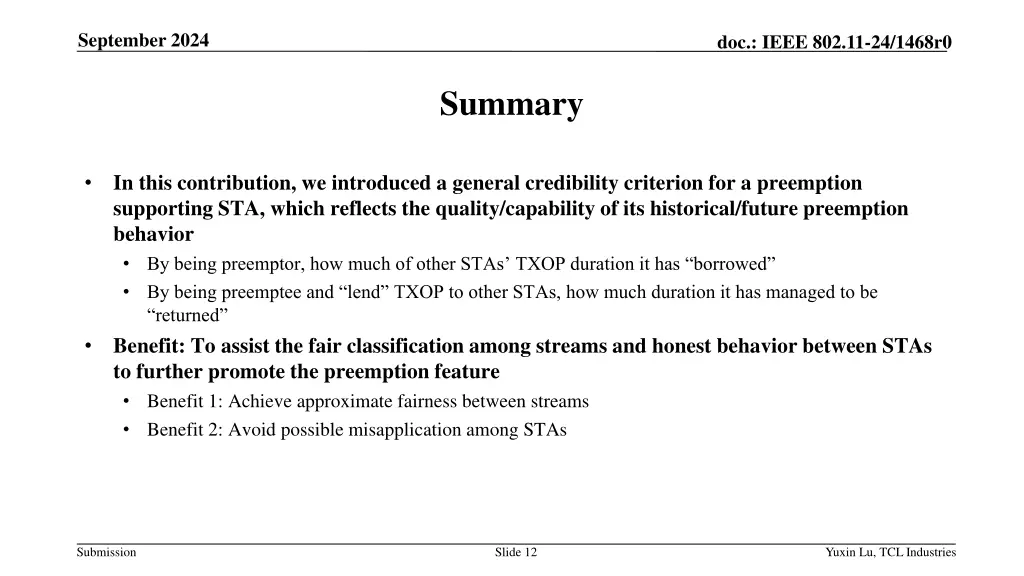 September 2024

doc.: IEEE 802.11-24/1468r0

Summary

• In this contribution, we introduced a general credibility criterion for a preemption supporting STA, which reflects the quality/capability of its historical/future preemption behavior
  • By being preemptor, how much of other STAs’ TXOP duration it has “borrowed”
  • By being preemptee and “lend” TXOP to other STAs, how much duration it has managed to be “returned”
• Benefit: To assist the fair classification among streams and honest behavior between STAs to further promote the preemption feature
  • Benefit 1: Achieve approximate fairness between streams
  • Benefit 2: Avoid possible misapplication among STAs

Submission

Slide 12

Yuxin Lu, TCL Industries